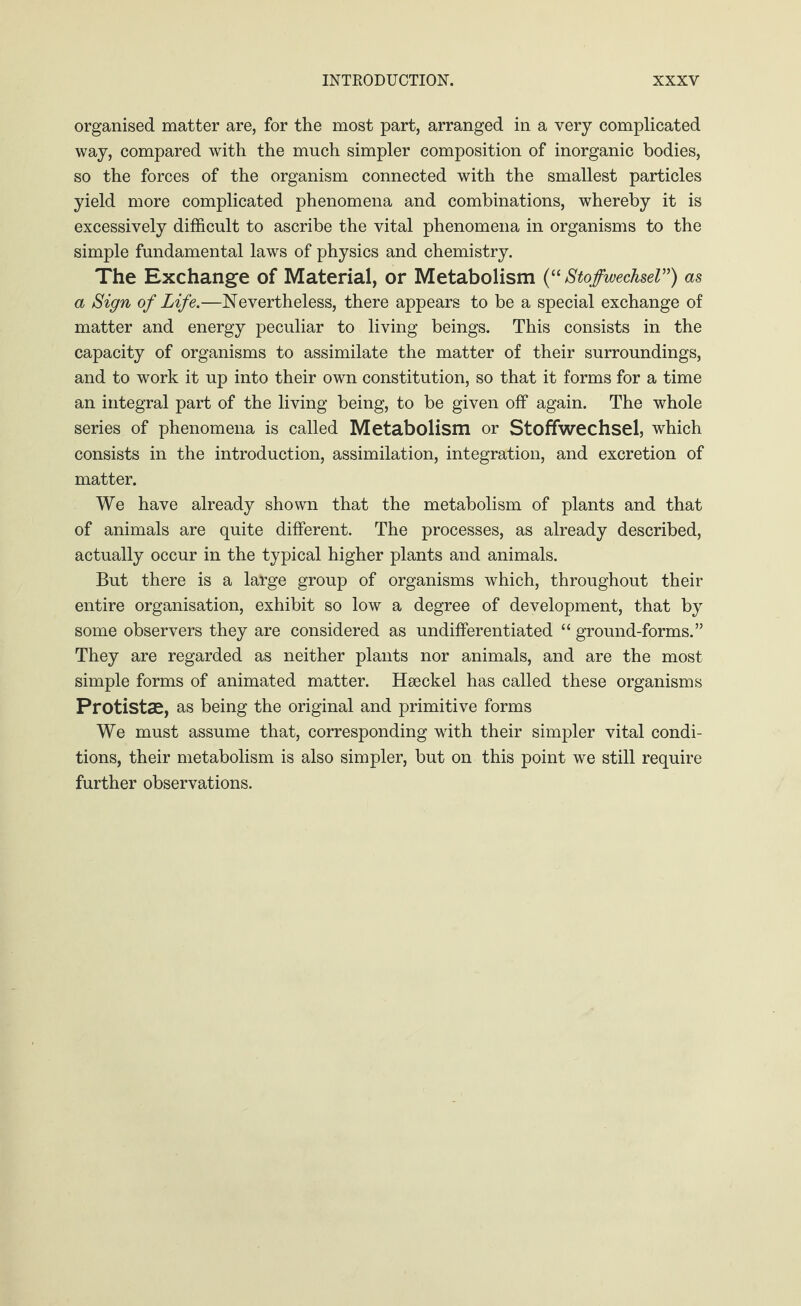 INTRODUCTION. XXXV

organised matter are, for the most part, arranged in a very complicated way, compared with the much simpler composition of inorganic bodies, so the forces of the organism connected with the smallest particles yield more complicated phenomena and combinations, whereby it is excessively difficult to ascribe the vital phenomena in organisms to the simple fundamental laws of physics and chemistry.

The Exchange of Material, or Metabolism ("Stoffwechsel") as a Sign of Life.—Nevertheless, there appears to be a special exchange of matter and energy peculiar to living beings. This consists in the capacity of organisms to assimilate the matter of their surroundings, and to work it up into their own constitution, so that it forms for a time an integral part of the living being, to be given off again. The whole series of phenomena is called Metabolism or Stoffwechsel, which consists in the introduction, assimilation, integration, and excretion of matter.

We have already shown that the metabolism of plants and that of animals are quite different. The processes, as already described, actually occur in the typical higher plants and animals.

But there is a large group of organisms which, throughout their entire organisation, exhibit so low a degree of development, that by some observers they are considered as undifferentiated "ground-forms." They are regarded as neither plants nor animals, and are the most simple forms of animated matter. Hæckel has called these organisms Protistæ, as being the original and primitive forms

We must assume that, corresponding with their simpler vital conditions, their metabolism is also simpler, but on this point we still require further observations.